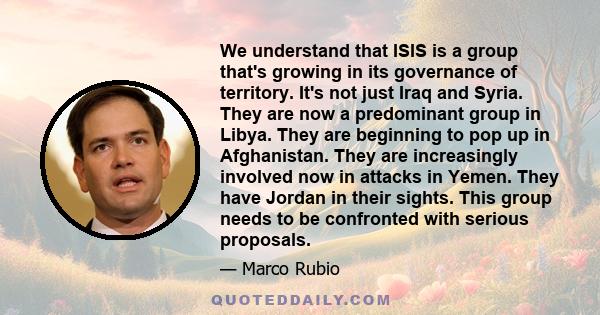 We understand that ISIS is a group that's growing in its governance of territory. It's not just Iraq and Syria. They are now a predominant group in Libya. They are beginning to pop up in Afghanistan. They are increasingly involved now in attacks in Yemen. They have Jordan in their sights. This group needs to be confronted with serious proposals.

— Marco Rubio

QUOTEDDAILY.COM